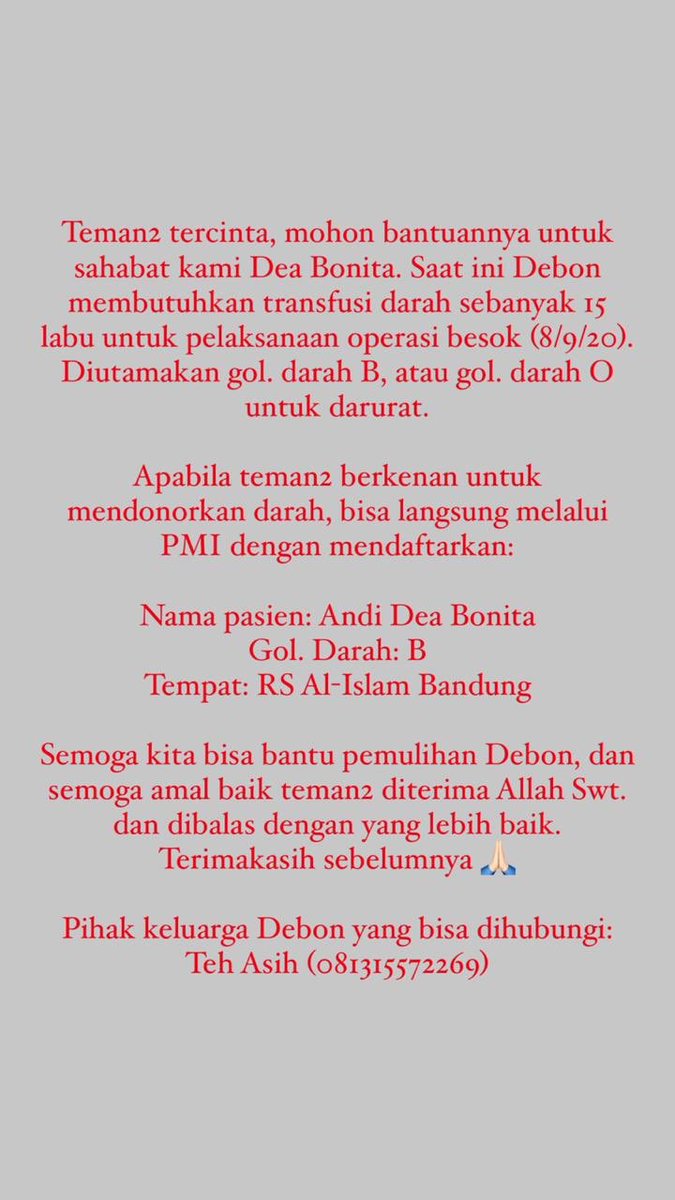 Teman2 tercinta, mohon bantuannya untuk sahabat kami Dea Bonita. Saat ini Debon membutuhkan transfusi darah sebanyak 15 labu untuk pelaksanaan operasi besok (8/9/20). Diutamakan gol. darah B, atau gol. darah O untuk darurat.

Apabila teman2 berkenan untuk mendonorkan darah, bisa langsung melalui PMI dengan mendaftarkan:

Nama pasien: Andi Dea Bonita
Gol. Darah: B
Tempat: RS Al-Islam Bandung

Semoga kita bisa bantu pemulihan Debon, dan semoga amal baik teman2 diterima Allah Swt. dan dibalas dengan yang lebih baik. Terimakasih sebelumnya 🙏🏻

Pihak keluarga Debon yang bisa dihubungi: Teh Asih (081315572269)